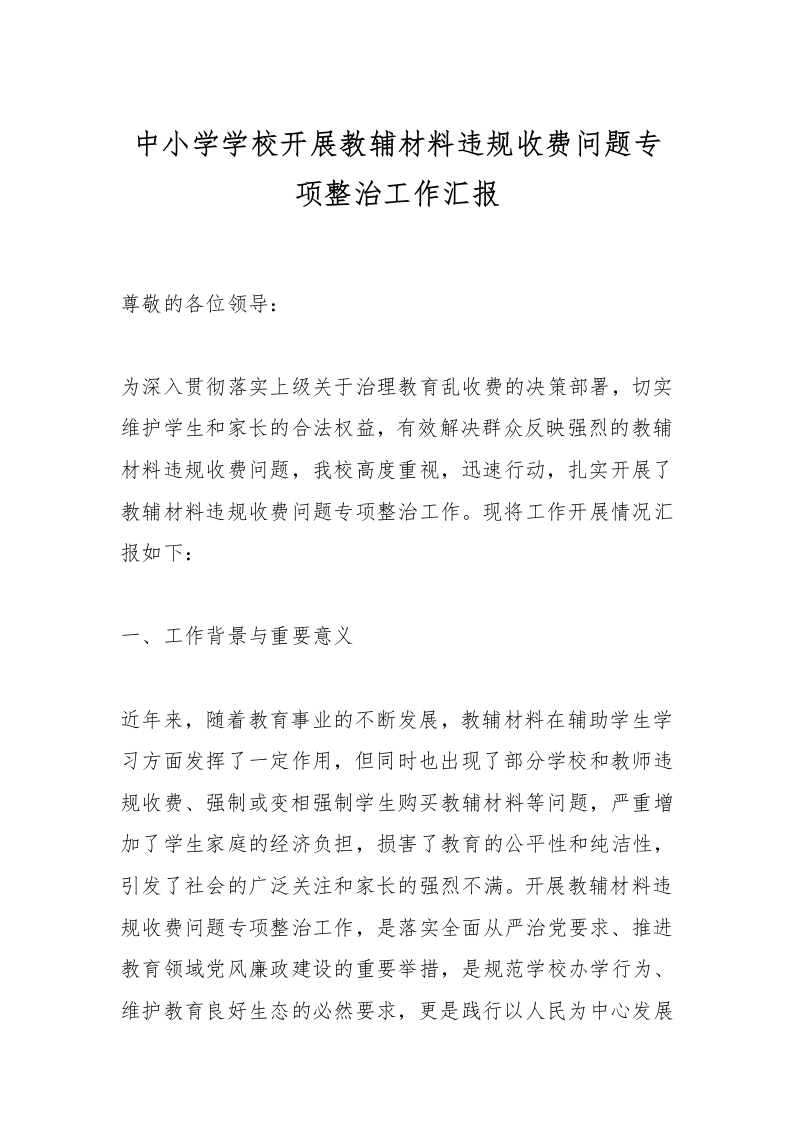 中小学学校开展教辅材料违规收费问题专项整治工作汇报

尊敬的各位领导：

为深入贯彻落实上级关于治理教育乱收费的决策部署，切实维护学生和家长的合法权益，有效解决群众反映强烈的教辅材料违规收费问题，我校高度重视，迅速行动，扎实开展了教辅材料违规收费问题专项整治工作。现将工作开展情况汇报如下：

一、工作背景与重要意义

近年来，随着教育事业的不断发展，教辅材料在辅助学生学习方面发挥了一定作用，但同时也出现了部分学校和教师违规收费、强制或变相强制学生购买教辅材料等问题，严重增加了学生家庭的经济负担，损害了教育的公平性和纯洁性，引发了社会的广泛关注和家长的强烈不满。开展教辅材料违规收费问题专项整治工作，是落实全面从严治党要求、推进教育领域党风廉政建设的重要举措，是规范学校办学行为、维护教育良好生态的必然要求，更是践行以人民为中心发展